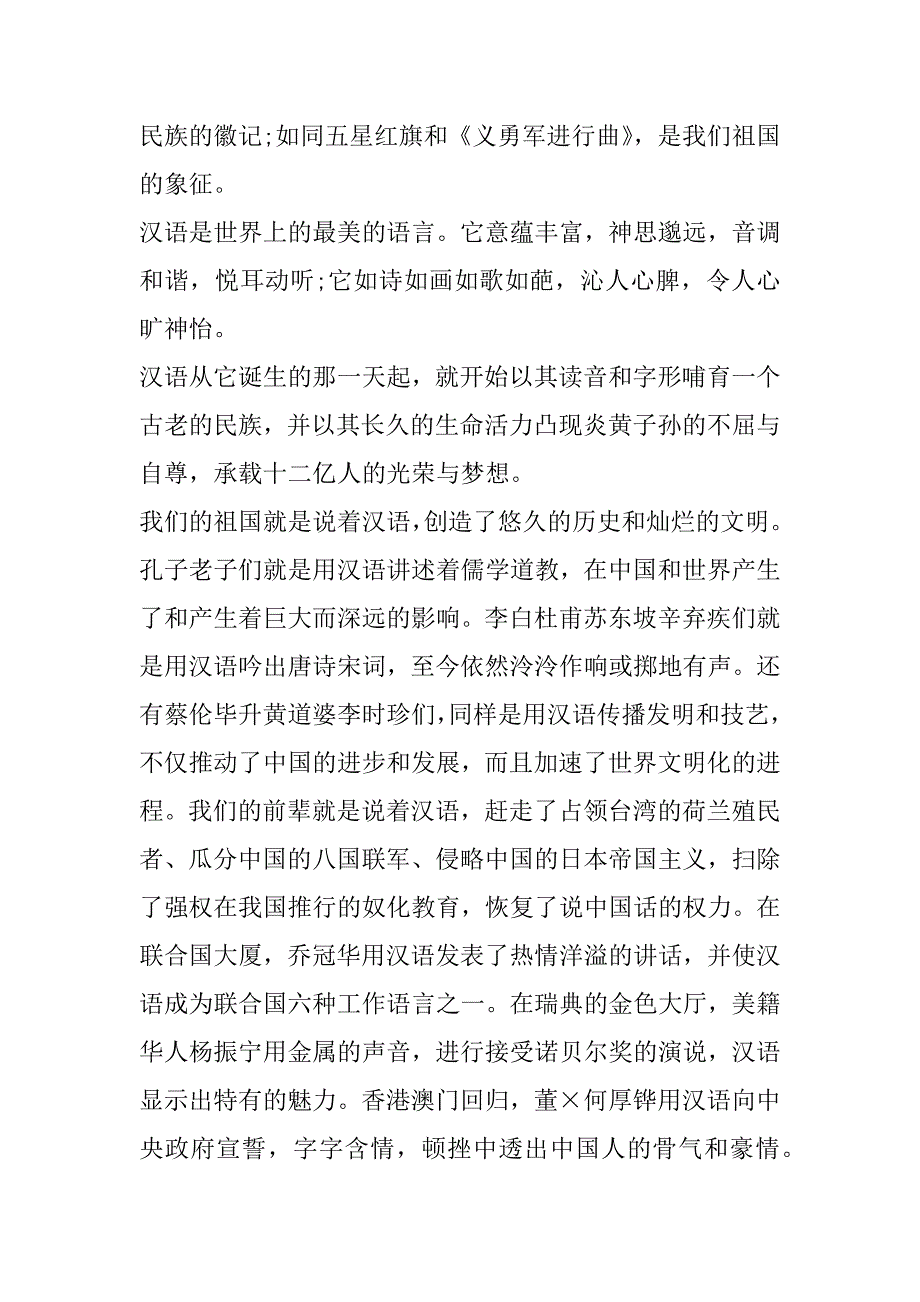 民族的徽记;如同五星红旗和《义勇军进行曲》，是我们祖国的象征。

汉语是世界上的最美的语言。它意蕴丰富，神思邈远，音调和谐，悦耳动听;它如诗如画如歌如葩，沁人心脾，令人心旷神怡。

汉语从它诞生的那一天起，就开始以其读音和字形哺育一个古老的民族，并以其长久的生命活力凸现炎黄子孙的不屈与自尊，承载十二亿人的光荣与梦想。

我们的祖国就是说着汉语,创造了悠久的历史和灿烂的文明。孔子老子们就是用汉语讲述着儒学道教，在中国和世界产生了和产生着巨大而深远的影响。李白杜甫苏东坡辛弃疾们就是用汉语吟出唐诗宋词，至今依然泠泠作响或掷地有声。还有蔡伦毕升黄道婆李时珍们,同样是用汉语传播发明和技艺，不仅推动了中国的进步和发展，而且加速了世界文明化的进程。我们的前辈就是说着汉语，赶走了占领台湾的荷兰殖民者、瓜分中国的八国联军、侵略中国的日本帝国主义，扫除了强权在我国推行的奴化教育，恢复了说中国话的权力。在联合国大厦，乔冠华用汉语发表了热情洋溢的讲话，并使汉语成为联合国六种工作语言之一。在瑞典的金色大厅，美籍华人杨振宁用金属的声音，进行接受诺贝尔奖的演说，汉语显示出特有的魅力。香港澳门回归，董×何厚铧用汉语向中央政府宣誓，字字含情，顿挫中透出中国人的骨气和豪情。